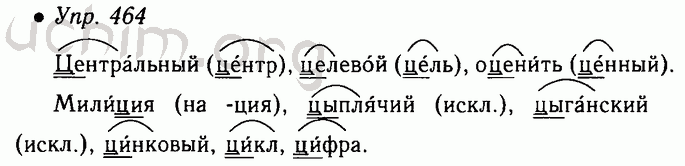 • Упр. 464

uchim.org

Центра́льный (це́нтр), целево́й (це́ль), оцени́ть (це́нный).

Мили́ция (на -ция), цыпля́чий (искл.), цыга́нский (искл.), ци́нковый, ци́кл, ци́фра.